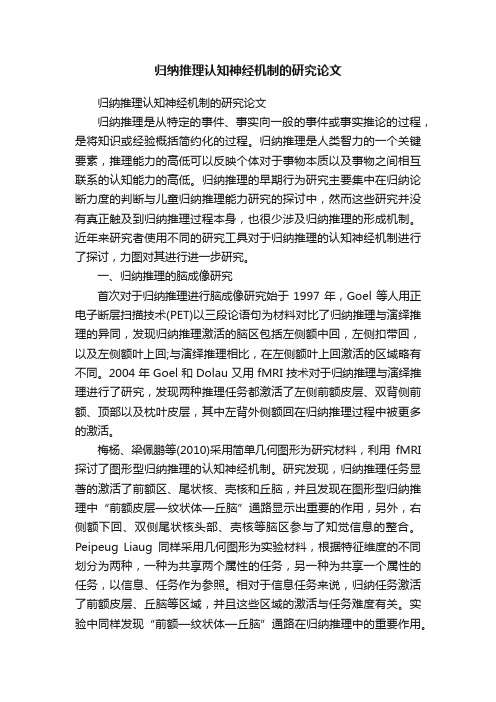 归纳推理认知神经机制的研究论文

归纳推理认知神经机制的研究论文

归纳推理是从特定的事件、事实向一般的事件或事实推论的过程，是将知识或经验概括简约化的过程。归纳推理是人类智力的一个关键要素，推理能力的高低可以反映个体对于事物本质以及事物之间相互联系的认知能力的高低。归纳推理的早期行为研究主要集中在归纳论断力度的判断与儿童归纳推理能力研究的探讨中，然而这些研究并没有真正触及到归纳推理过程本身，也很少涉及归纳推理的形成机制。近年来研究者使用不同的研究工具对于归纳推理的认知神经机制进行了探讨，力图对其进行进一步研究。

一、归纳推理的脑成像研究

首次对于归纳推理进行脑成像研究始于 1997 年，Goel 等人用正电子断层扫描技术(PET)以三段论语句为材料对比了归纳推理与演绎推理的异同，发现归纳推理激活的脑区包括左侧额中回，左侧扣带回，以及左侧额叶上回;与演绎推理相比，在左侧额叶上回激活的区域略有不同。2004 年 Goel 和 Dolau 又用 fMRI 技术对于归纳推理与演绎推理进行了研究，发现两种推理任务都激活了左侧前额皮层、双背侧前额、顶部以及枕叶皮层，其中左背外侧额回在归纳推理过程中被更多的激活。

梅杨、梁佩鹏等(2010)采用简单几何图形为研究材料，利用 fMRI 探讨了图形型归纳推理的认知神经机制。研究发现，归纳推理任务显著的激活了前额区、尾状核、壳核和丘脑，并且发现在图形型归纳推理中“前额皮层—纹状体—丘脑”通路显示出重要的作用，另外，右侧额下回、双侧尾状核头部、壳核等脑区参与了知觉信息的整合。Peipeug Liaug 同样采用几何图形为实验材料，根据特征维度的不同划分为两种，一种为共享两个属性的任务，另一种为共享一个属性的任务，以信息、任务作为参照。相对于信息任务来说，归纳任务激活了前额皮层、丘脑等区域，并且这些区域的激活与任务难度有关。实验中同样发现“前额—纹状体—丘脑”通路在归纳推理中的重要作用。